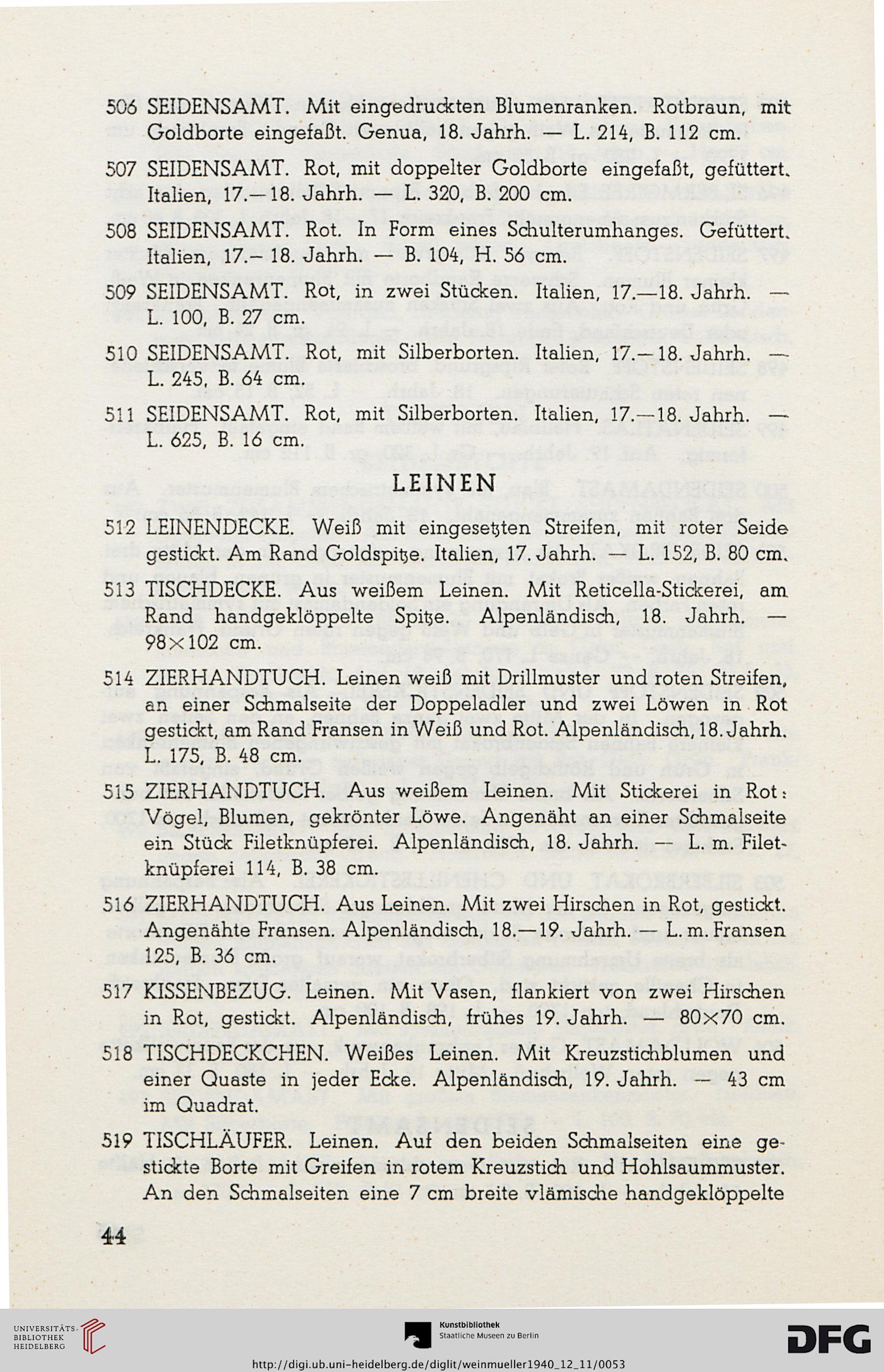 506 SEIDENSAMT. Mit eingedruckten Blumenranken. Rotbraun, mit Goldborte eingefaßt. Genua, 18. Jahrh. — L. 214, B. 112 cm.

507 SEIDENSAMT. Rot, mit doppelter Goldborte eingefaßt, gefüttert. Italien, 17.—18. Jahrh. — L. 320, B. 200 cm.

508 SEIDENSAMT. Rot. In Form eines Schulterumhanges. Gefüttert. Italien, 17.—18. Jahrh. — B. 104, H. 56 cm.

509 SEIDENSAMT. Rot, in zwei Stücken. Italien, 17.—18. Jahrh. — L. 100, B. 27 cm.

510 SEIDENSAMT. Rot, mit Silberborten. Italien, 17.—18. Jahrh. — L. 245, B. 64 cm.

511 SEIDENSAMT. Rot, mit Silberborten. Italien, 17.—18. Jahrh. — L. 625, B. 16 cm.

LEINEN

512 LEINENDECKE. Weiß mit eingesetzten Streifen, mit roter Seide gestickt. Am Rand Goldspitze. Italien, 17. Jahrh. — L. 152, B. 80 cm.

513 TISCHDECKE. Aus weißem Leinen. Mit Reticella-Stickerei, am Rand handgeklöppelte Spitze. Alpenländisch, 18. Jahrh. — 98×102 cm.

514 ZIERHANDTUCH. Leinen weiß mit Drillmuster und roten Streifen, an einer Schmalseite der Doppeladler und zwei Löwen in Rot gestickt, am Rand Fransen in Weiß und Rot. Alpenländisch, 18. Jahrh. L. 175, B. 48 cm.

515 ZIERHANDTUCH. Aus weißem Leinen. Mit Stickerei in Rot: Vögel, Blumen, gekrönter Löwe. Angenäht an einer Schmalseite ein Stück Filetknüpferei. Alpenländisch, 18. Jahrh. — L. m. Filetknüpferei 114, B. 38 cm.

516 ZIERHANDTUCH. Aus Leinen. Mit zwei Hirschen in Rot, gestickt. Angenähte Fransen. Alpenländisch, 18.—19. Jahrh. — L. m. Fransen 125, B. 36 cm.

517 KISSENBEZUG. Leinen. Mit Vasen, flankiert von zwei Hirschen in Rot, gestickt. Alpenländisch, frühes 19. Jahrh. — 80×70 cm.

518 TISCHDECKCHEN. Weißes Leinen. Mit Kreuzstichblumen und einer Quaste in jeder Ecke. Alpenländisch, 19. Jahrh. — 43 cm im Quadrat.

519 TISCHLÄUFER. Leinen. Auf den beiden Schmalseiten eine gestickte Borte mit Greifen in rotem Kreuzstich und Hohlsaummuster. An den Schmalseiten eine 7 cm breite vlämische handgeklöppelte

44

UNIVERSITÄTS-BIBLIOTHEK HEIDELBERG

Kunstbibliothek Staatliche Museen zu Berlin

DFG

http://digi.ub.uni-heidelberg.de/diglit/weinmueller1940_12_11/0053